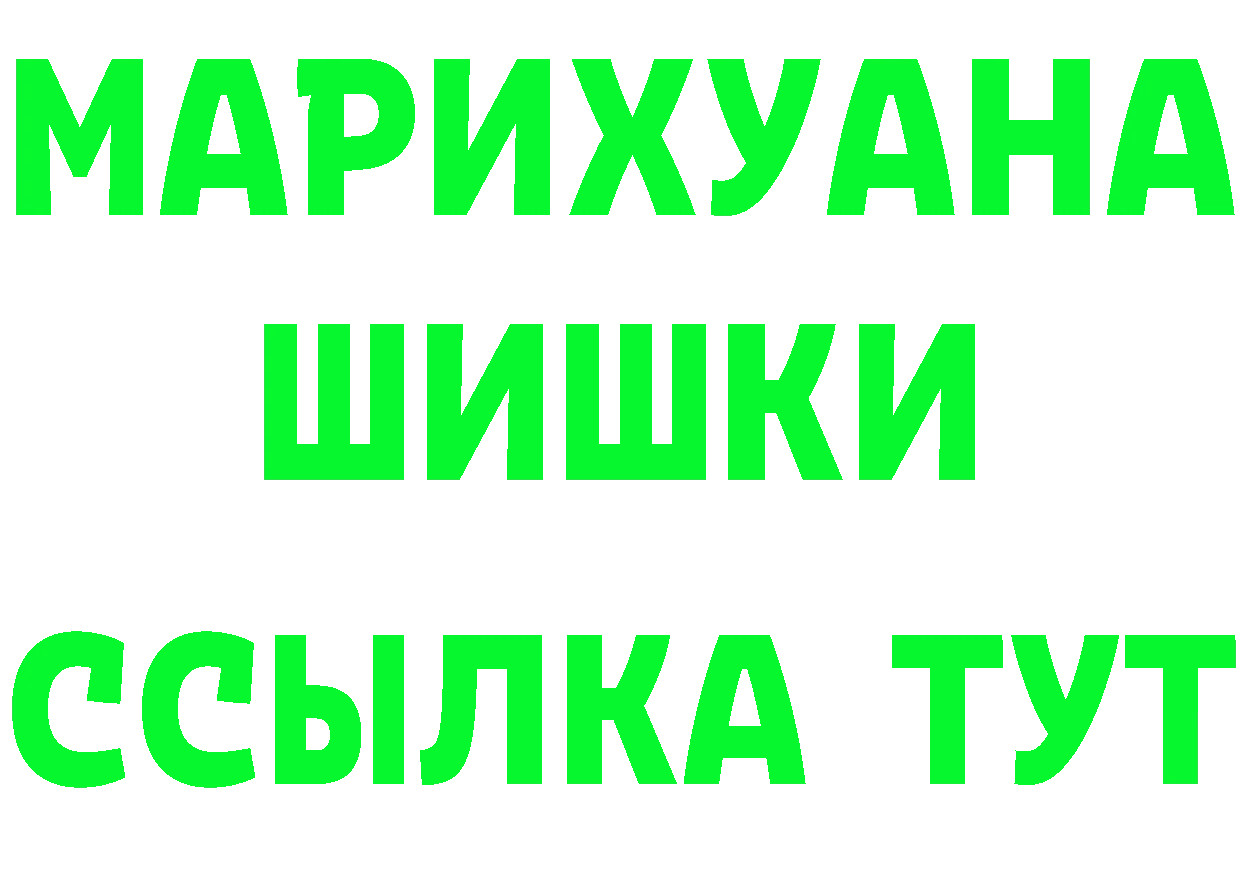 МАРИХУАНА
ШИШКИ
ССЫЛКА ТУТ